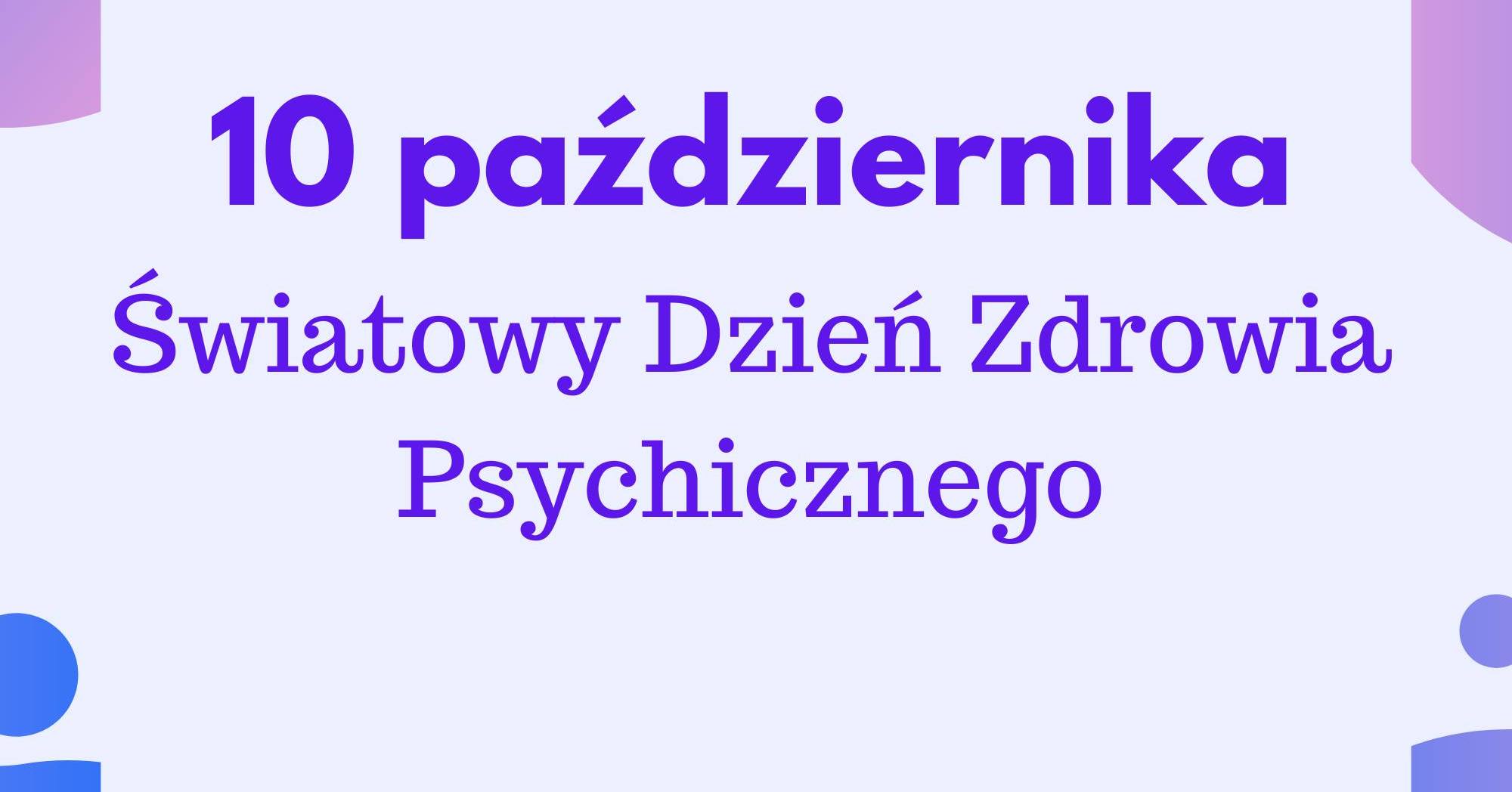 10 października

Światowy Dzień Zdrowia Psychicznego